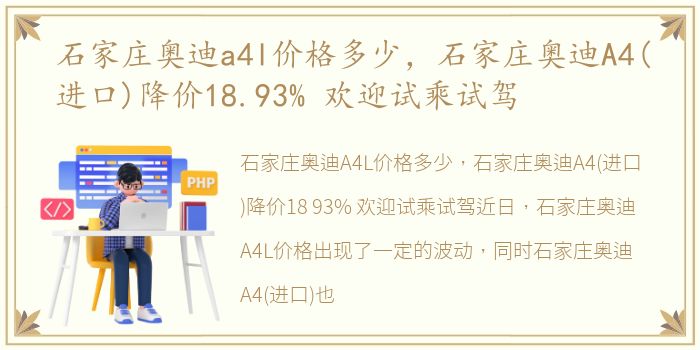 石家庄奥迪a4l价格多少，石家庄奥迪A4(进口)降价18.93% 欢迎试乘试驾

PHP

</>

石家庄奥迪A4L价格多少，石家庄奥迪A4(进口)降价18 93% 欢迎试乘试驾近日，石家庄奥迪A4L价格出现了一定的波动，同时石家庄奥迪A4(进口)也